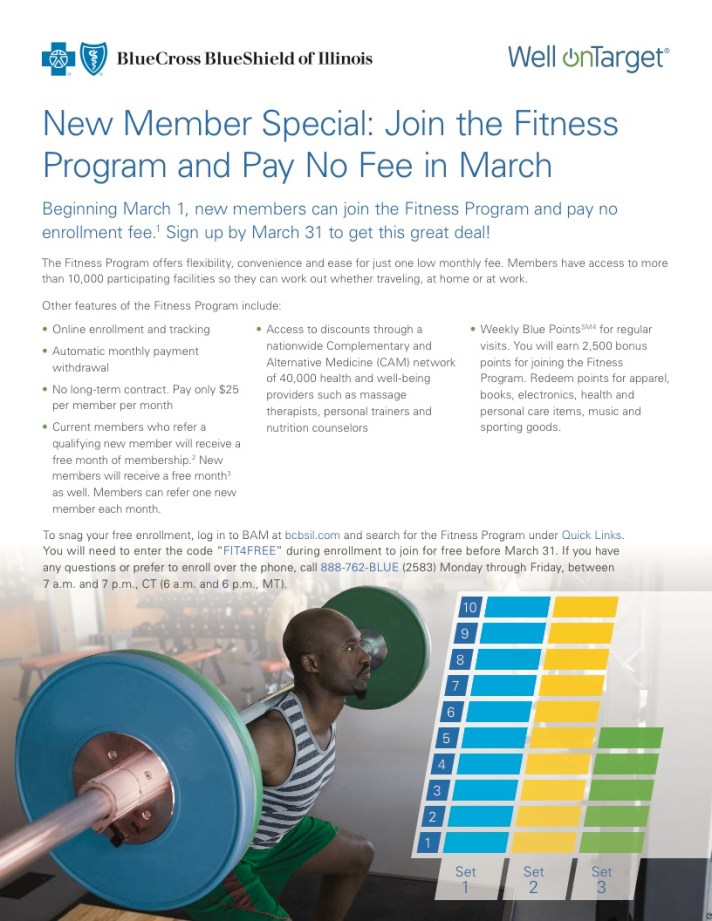 BlueCross BlueShield of Illinois

Well onTarget®

New Member Special: Join the Fitness Program and Pay No Fee in March

Beginning March 1, new members can join the Fitness Program and pay no enrollment fee.$^{1}$ Sign up by March 31 to get this great deal!

The Fitness Program offers flexibility, convenience and ease for just one low monthly fee. Members have access to more than 10,000 participating facilities so they can work out whether traveling, at home or at work.

Other features of the Fitness Program include:

• Online enrollment and tracking
• Automatic monthly payment withdrawal
• No long-term contract. Pay only $25 per member per month
• Current members who refer a qualifying new member will receive a free month of membership.$^{2}$ New members will receive a free month$^{3}$ as well. Members can refer one new member each month.

• Access to discounts through a nationwide Complementary and Alternative Medicine (CAM) network of 40,000 health and well-being providers such as massage therapists, personal trainers and nutrition counselors

• Weekly Blue Points$^{SM4}$ for regular visits. You will earn 2,500 bonus points for joining the Fitness Program. Redeem points for apparel, books, electronics, health and personal care items, music and sporting goods.

To snag your free enrollment, log in to BAM at bcbsil.com and search for the Fitness Program under Quick Links. You will need to enter the code "FIT4FREE" during enrollment to join for free before March 31. If you have any questions or prefer to enroll over the phone, call 888-762-BLUE (2583) Monday through Friday, between 7 a.m. and 7 p.m., CT (6 a.m. and 6 p.m., MT).

10
9
8
7
6
5
4
3
2
1

Set 1
Set 2
Set 3